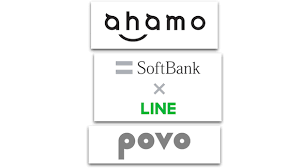 ahamo

SoftBank

×

LINE

povo